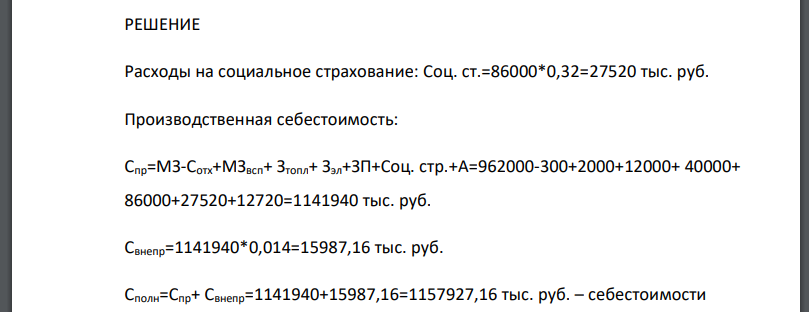 РЕШЕНИЕ

Расходы на социальное страхование: Соц. ст.=86000*0,32=27520 тыс. руб.

Производственная себестоимость:

$С_{пр}$=МЗ-$С_{отх}$+$МЗ_{всп}$+ $З_{топл}$+ $З_{эл}$+ЗП+Соц. стр.+А=962000-300+2000+12000+ 40000+ 86000+27520+12720=1141940 тыс. руб.

$С_{внепр}$=1141940*0,014=15987,16 тыс. руб.

$С_{полн}$=$С_{пр}$+ $С_{внепр}$=1141940+15987,16=1157927,16 тыс. руб. – себестоимости